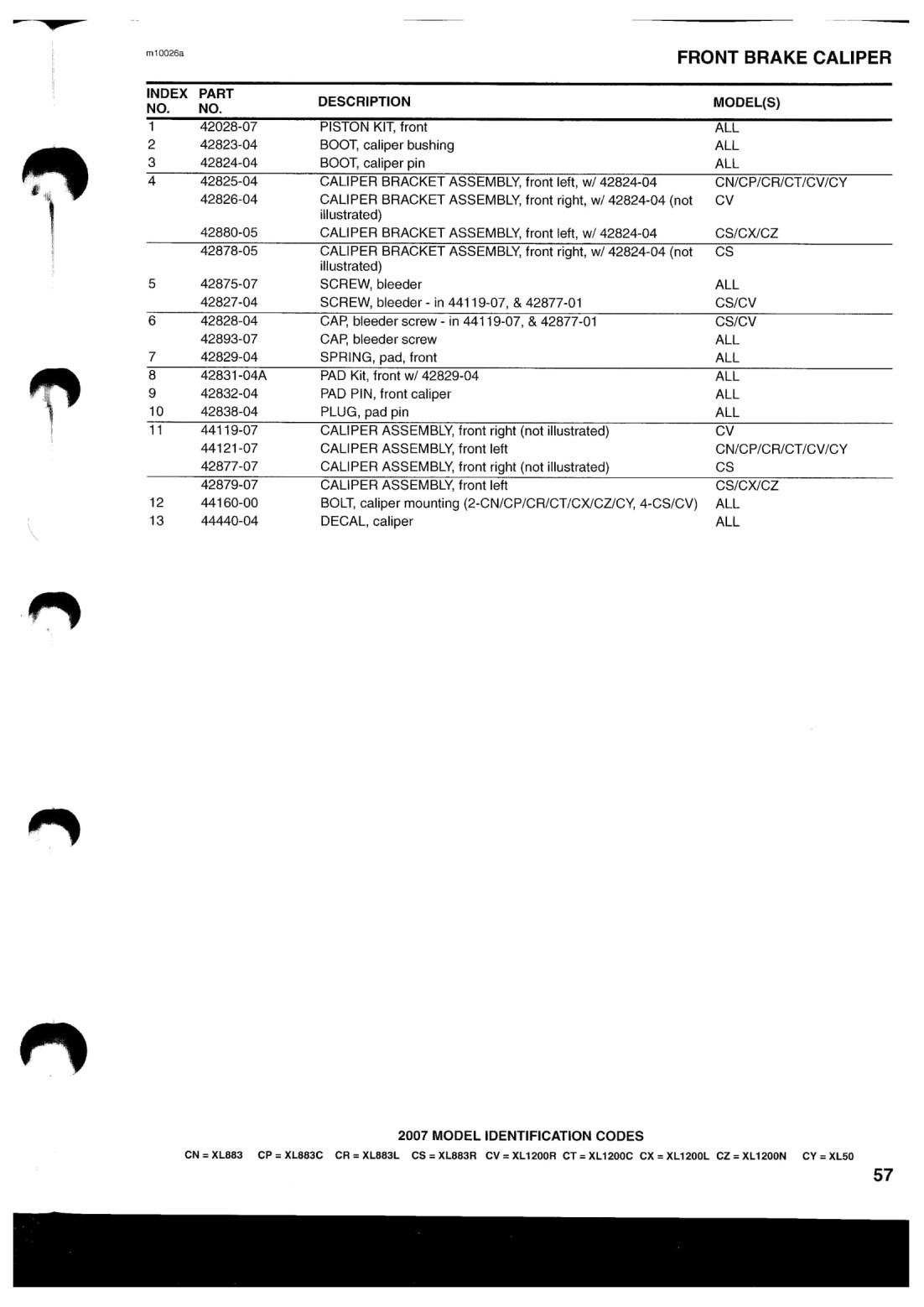 m10026a

FRONT BRAKE CALIPER

| INDEX NO. | PART NO. | DESCRIPTION | MODEL(S) |
|---|---|---|---|
| 1 | 42028-07 | PISTON KIT, front | ALL |
| 2 | 42823-04 | BOOT, caliper bushing | ALL |
| 3 | 42824-04 | BOOT, caliper pin | ALL |
| 4 | 42825-04 | CALIPER BRACKET ASSEMBLY, front left, w/ 42824-04 | CN/CP/CR/CT/CV/CY |
| | 42826-04 | CALIPER BRACKET ASSEMBLY, front right, w/ 42824-04 (not illustrated) | CV |
| | 42880-05 | CALIPER BRACKET ASSEMBLY, front left, w/ 42824-04 | CS/CX/CZ |
| | 42878-05 | CALIPER BRACKET ASSEMBLY, front right, w/ 42824-04 (not illustrated) | CS |
| 5 | 42875-07 | SCREW, bleeder | ALL |
| | 42827-04 | SCREW, bleeder - in 44119-07, & 42877-01 | CS/CV |
| 6 | 42828-04 | CAP, bleeder screw - in 44119-07, & 42877-01 | CS/CV |
| | 42893-07 | CAP, bleeder screw | ALL |
| 7 | 42829-04 | SPRING, pad, front | ALL |
| 8 | 42831-04A | PAD Kit, front w/ 42829-04 | ALL |
| 9 | 42832-04 | PAD PIN, front caliper | ALL |
| 10 | 42838-04 | PLUG, pad pin | ALL |
| 11 | 44119-07 | CALIPER ASSEMBLY, front right (not illustrated) | CV |
| | 44121-07 | CALIPER ASSEMBLY, front left | CN/CP/CR/CT/CV/CY |
| | 42877-07 | CALIPER ASSEMBLY, front right (not illustrated) | CS |
| | 42879-07 | CALIPER ASSEMBLY, front left | CS/CX/CZ |
| 12 | 44160-00 | BOLT, caliper mounting (2-CN/CP/CR/CT/CX/CZ/CY, 4-CS/CV) | ALL |
| 13 | 44440-04 | DECAL, caliper | ALL |

2007 MODEL IDENTIFICATION CODES
CN = XL883 CP = XL883C CR = XL883L CS = XL883R CV = XL1200R CT = XL1200C CX = XL1200L CZ = XL1200N CY = XL50

57